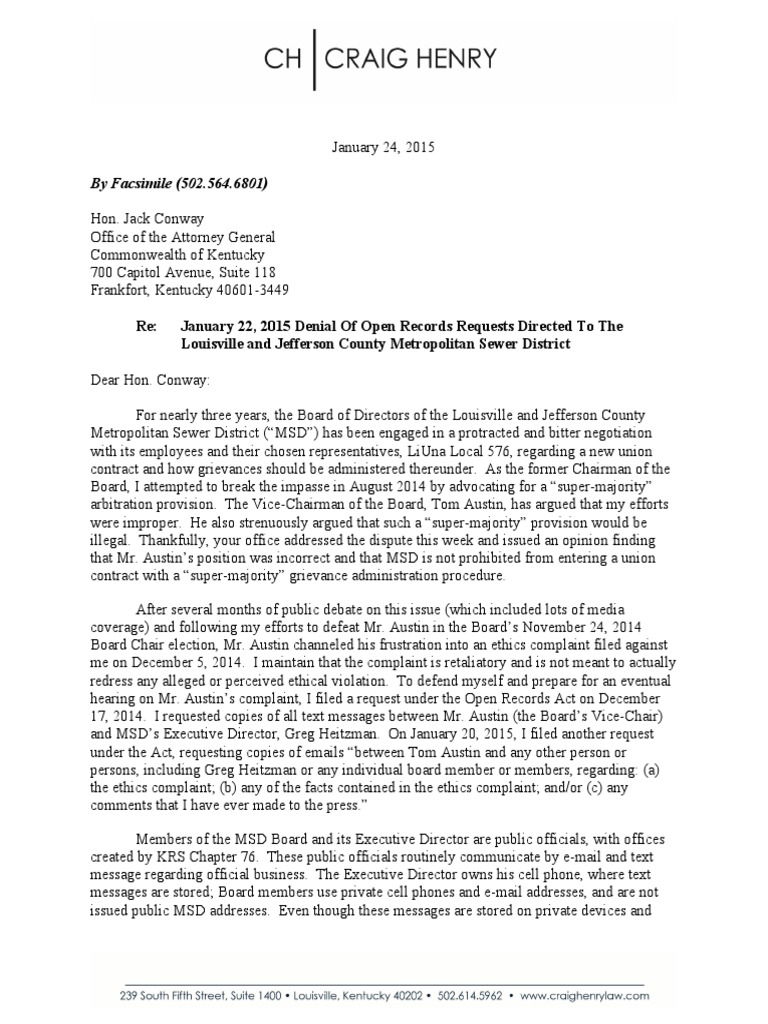 CH | CRAIG HENRY

January 24, 2015

By Facsimile (502.564.6801)

Hon. Jack Conway
Office of the Attorney General
Commonwealth of Kentucky
700 Capitol Avenue, Suite 118
Frankfort, Kentucky 40601-3449

Re: January 22, 2015 Denial Of Open Records Requests Directed To The Louisville and Jefferson County Metropolitan Sewer District

Dear Hon. Conway:

For nearly three years, the Board of Directors of the Louisville and Jefferson County Metropolitan Sewer District ("MSD") has been engaged in a protracted and bitter negotiation with its employees and their chosen representatives, LiUna Local 576, regarding a new union contract and how grievances should be administered thereunder. As the former Chairman of the Board, I attempted to break the impasse in August 2014 by advocating for a "super-majority" arbitration provision. The Vice-Chairman of the Board, Tom Austin, has argued that my efforts were improper. He also strenuously argued that such a "super-majority" provision would be illegal. Thankfully, your office addressed the dispute this week and issued an opinion finding that Mr. Austin's position was incorrect and that MSD is not prohibited from entering a union contract with a "super-majority" grievance administration procedure.

After several months of public debate on this issue (which included lots of media coverage) and following my efforts to defeat Mr. Austin in the Board's November 24, 2014 Board Chair election, Mr. Austin channeled his frustration into an ethics complaint filed against me on December 5, 2014. I maintain that the complaint is retaliatory and is not meant to actually redress any alleged or perceived ethical violation. To defend myself and prepare for an eventual hearing on Mr. Austin's complaint, I filed a request under the Open Records Act on December 17, 2014. I requested copies of all text messages between Mr. Austin (the Board's Vice-Chair) and MSD's Executive Director, Greg Heitzman. On January 20, 2015, I filed another request under the Act, requesting copies of emails "between Tom Austin and any other person or persons, including Greg Heitzman or any individual board member or members, regarding: (a) the ethics complaint; (b) any of the facts contained in the ethics complaint; and/or (c) any comments that I have ever made to the press."

Members of the MSD Board and its Executive Director are public officials, with offices created by KRS Chapter 76. These public officials routinely communicate by e-mail and text message regarding official business. The Executive Director owns his cell phone, where text messages are stored; Board members use private cell phones and e-mail addresses, and are not issued public MSD addresses. Even though these messages are stored on private devices and

239 South Fifth Street, Suite 1400 • Louisville, Kentucky 40202 • 502.614.5962 • www.craighenrylaw.com